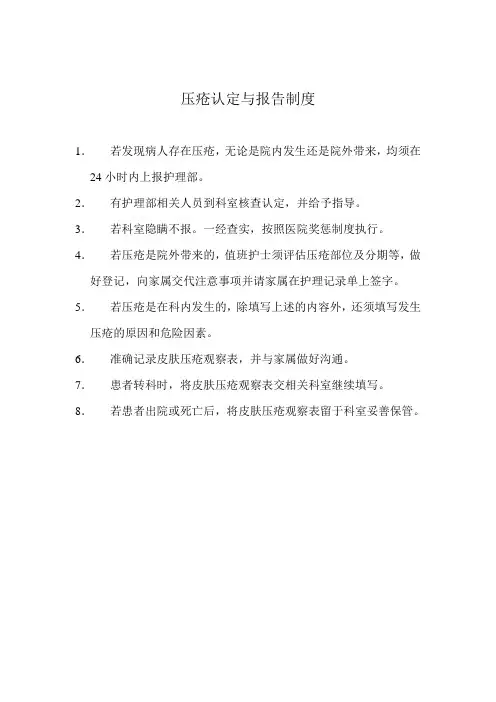 压疮认定与报告制度

1． 若发现病人存在压疮，无论是院内发生还是院外带来，均须在24小时内上报护理部。

2． 有护理部相关人员到科室核查认定，并给予指导。

3． 若科室隐瞒不报。一经查实，按照医院奖惩制度执行。

4． 若压疮是院外带来的，值班护士须评估压疮部位及分期等，做好登记，向家属交代注意事项并请家属在护理记录单上签字。

5． 若压疮是在科内发生的，除填写上述的内容外，还须填写发生压疮的原因和危险因素。

6． 准确记录皮肤压疮观察表，并与家属做好沟通。

7． 患者转科时，将皮肤压疮观察表交相关科室继续填写。

8． 若患者出院或死亡后，将皮肤压疮观察表留于科室妥善保管。